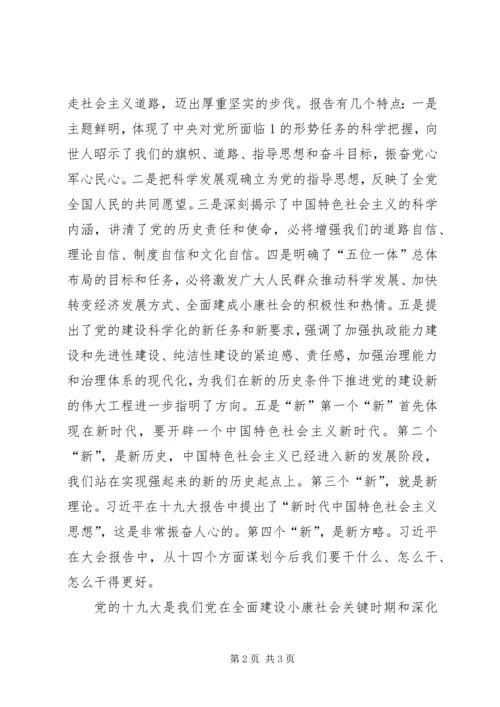 走社会主义道路，迈出厚重坚实的步伐。报告有几个特点：一是主题鲜明，体现了中央对党所面临1的形势任务的科学把握，向世人昭示了我们的旗帜、道路、指导思想和奋斗目标，振奋党心军心民心。二是把科学发展观确立为党的指导思想，反映了全党全国人民的共同愿望。三是深刻揭示了中国特色社会主义的科学内涵，讲清了党的历史责任和使命，必将增强我们的道路自信、理论自信、制度自信和文化自信。四是明确了“五位一体”总体布局的目标和任务，必将激发广大人民群众推动科学发展、加快转变经济发展方式、全面建成小康社会的积极性和热情。五是提出了党的建设科学化的新任务和新要求，强调了加强执政能力建设和先进性建设、纯洁性建设的紧迫感、责任感，加强治理能力和治理体系的现代化，为我们在新的历史条件下推进党的建设新的伟大工程进一步指明了方向。五是“新”第一个“新”首先体现在新时代，要开辟一个中国特色社会主义新时代。第二个“新”，是新历史，中国特色社会主义已经进入新的发展阶段，我们站在实现强起来的新的历史起点上。第三个“新”，就是新理论。习近平在十九大报告中提出了“新时代中国特色社会主义思想”，这是非常振奋人心的。第四个“新”，是新方略。习近平在大会报告中，从十四个方面谋划今后我们要干什么、怎么干、怎么干得更好。

党的十九大是我们党在全面建设小康社会关键时期和深化

第2页 共3页